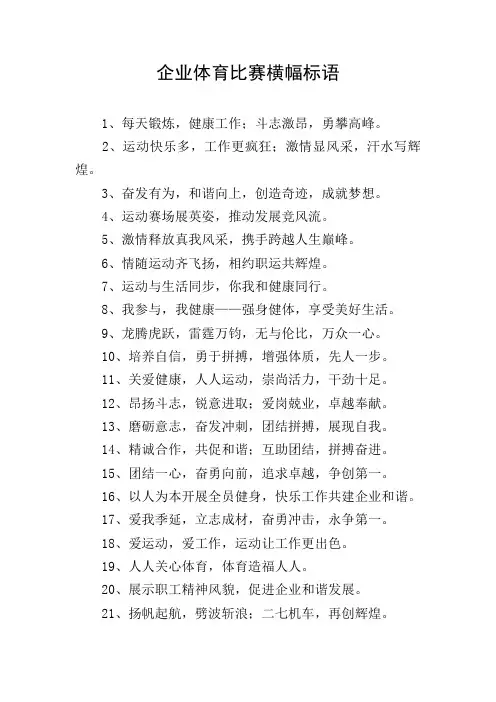 企业体育比赛横幅标语

1、每天锻炼，健康工作；斗志激昂，勇攀高峰。

2、运动快乐多，工作更疯狂；激情显风采，汗水写辉煌。

3、奋发有为，和谐向上，创造奇迹，成就梦想。

4、运动赛场展英姿，推动发展竞风流。

5、激情释放真我风采，携手跨越人生巅峰。

6、情随运动齐飞扬，相约职运共辉煌。

7、运动与生活同步，你我和健康同行。

8、我参与，我健康——强身健体，享受美好生活。

9、龙腾虎跃，雷霆万钧，无与伦比，万众一心。

10、培养自信，勇于拼搏，增强体质，先人一步。

11、关爱健康，人人运动，崇尚活力，干劲十足。

12、昂扬斗志，锐意进取；爱岗兢业，卓越奉献。

13、磨砺意志，奋发冲刺，团结拼搏，展现自我。

14、精诚合作，共促和谐；互助团结，拼搏奋进。

15、团结一心，奋勇向前，追求卓越，争创第一。

16、以人为本开展全员健身，快乐工作共建企业和谐。

17、爱我季延，立志成材，奋勇冲击，永争第一。

18、爱运动，爱工作，运动让工作更出色。

19、人人关心体育，体育造福人人。

20、展示职工精神风貌，促进企业和谐发展。

21、扬帆起航，劈波斩浪；二七机车，再创辉煌。